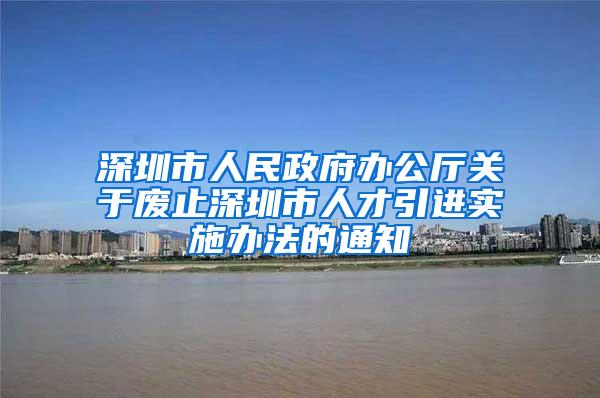 深圳市人民政府办公厅关于废止深圳市人才引进实施办法的通知